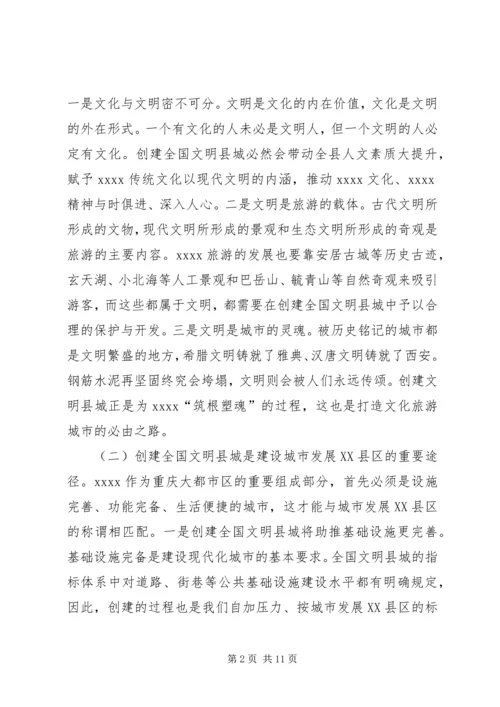 一是文化与文明密不可分。文明是文化的内在价值，文化是文明的外在形式。一个有文化的人未必是文明人，但一个文明的人必定有文化。创建全国文明县城必然会带动全县人文素质大提升，赋予xxxx传统文化以现代文明的内涵，推动xxxx文化、xxxx精神与时俱进、深入人心。二是文明是旅游的载体。古代文明所形成的文物，现代文明所形成的景观和生态文明所形成的奇观是旅游的主要内容。xxxx旅游的发展也要靠安居古城等历史古迹，玄天湖、小北海等人工景观和巴岳山、毓青山等自然奇观来吸引游客，而这些都属于文明，都需要在创建全国文明县城中予以合理的保护与开发。三是文明是城市的灵魂。被历史铭记的城市都是文明繁盛的地方，希腊文明铸就了雅典、汉唐文明铸就了西安。钢筋水泥再坚固终究会垮塌，文明则会被人们永远传颂。创建文明县城正是为xxxx“筑根塑魂”的过程，这也是打造文化旅游城市的必由之路。

（二）创建全国文明县城是建设城市发展XX县区的重要途径。xxxx作为重庆大都市区的重要组成部分，首先必须是设施完善、功能完备、生活便捷的城市，这才能与城市发展XX县区的称谓相匹配。一是创建全国文明县城将助推基础设施更完善。基础设施完备是建设现代化城市的基本要求。全国文明县城的指标体系中对道路、街巷等公共基础设施建设水平都有明确规定，因此，创建的过程也是我们自加压力、按城市发展XX县区的标

第2页 共11页